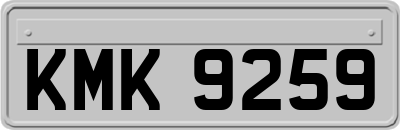 KMK 9259